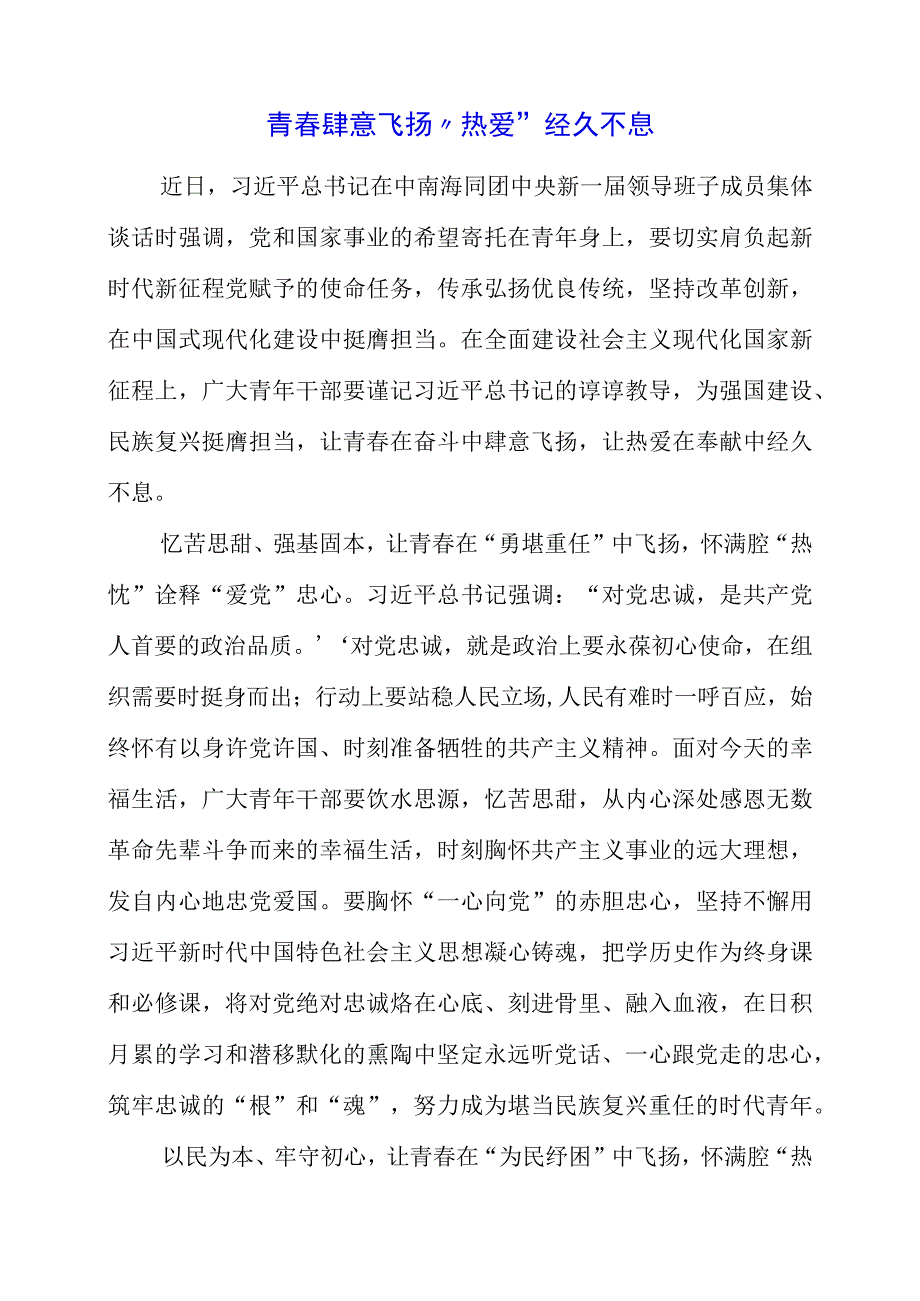 青春肆意飞扬〃热爱”经久不息

近日，习近平总书记在中南海同团中央新一届领导班子成员集体谈话时强调，党和国家事业的希望寄托在青年身上，要切实肩负起新时代新征程党赋予的使命任务，传承弘扬优良传统，坚持改革创新，在中国式现代化建设中挺膺担当。在全面建设社会主义现代化国家新征程上，广大青年干部要谨记习近平总书记的谆谆教导，为强国建设、民族复兴挺膺担当，让青春在奋斗中肆意飞扬，让热爱在奉献中经久不息。

忆苦思甜、强基固本，让青春在“勇堪重任”中飞扬，怀满腔“热忱”诠释“爱党”忠心。习近平总书记强调：“对党忠诚，是共产党人首要的政治品质。’‘对党忠诚，就是政治上要永葆初心使命，在组织需要时挺身而出；行动上要站稳人民立场,人民有难时一呼百应，始终怀有以身许党许国、时刻准备牺牲的共产主义精神。面对今天的幸福生活，广大青年干部要饮水思源，忆苦思甜，从内心深处感恩无数革命先辈斗争而来的幸福生活，时刻胸怀共产主义事业的远大理想，发自内心地忠党爱国。要胸怀“一心向党”的赤胆忠心，坚持不懈用习近平新时代中国特色社会主义思想凝心铸魂，把学历史作为终身课和必修课，将对党绝对忠诚烙在心底、刻进骨里、融入血液，在日积月累的学习和潜移默化的熏陶中坚定永远听党话、一心跟党走的忠心，筑牢忠诚的“根”和“魂”，努力成为堪当民族复兴重任的时代青年。

以民为本、牢守初心，让青春在“为民纾困”中飞扬，怀满腔“热